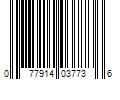 0 77914 03773 6